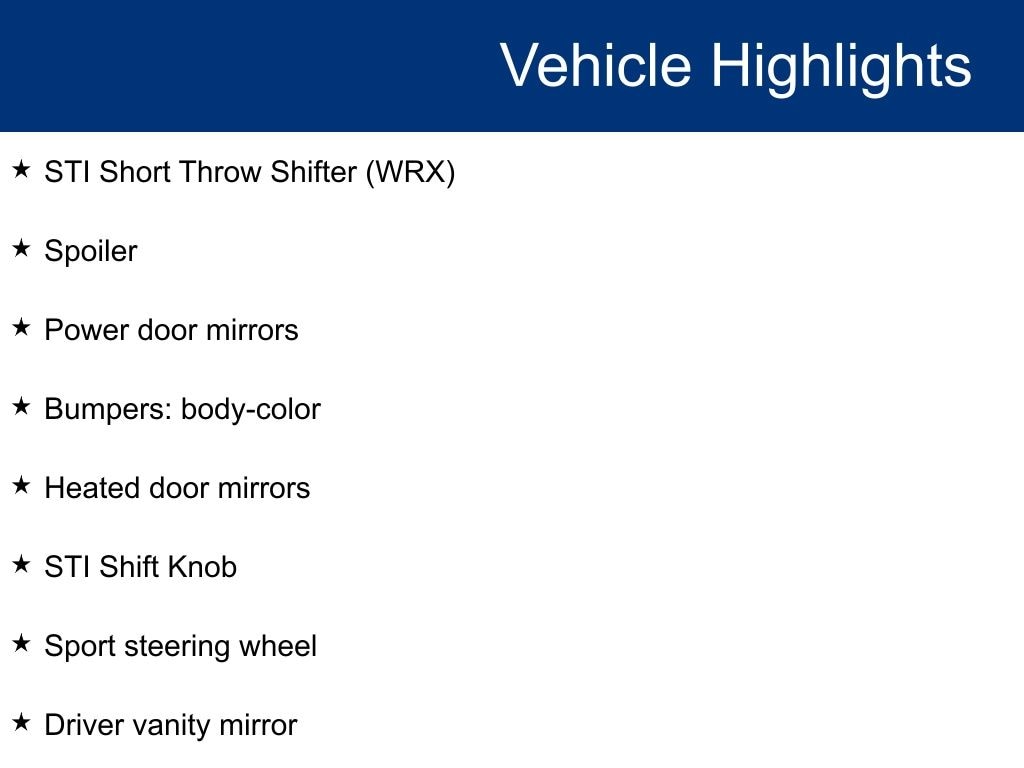 Vehicle Highlights

★ STI Short Throw Shifter (WRX)

★ Spoiler

★ Power door mirrors

★ Bumpers: body-color

★ Heated door mirrors

★ STI Shift Knob

★ Sport steering wheel

★ Driver vanity mirror